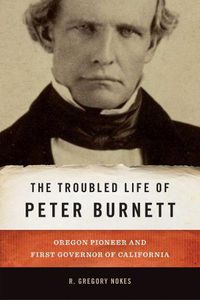 THE TROUBLED LIFE OF
PETER BURNETT

OREGON PIONEER AND
FIRST GOVERNOR OF CALIFORNIA

R. GREGORY NOKES